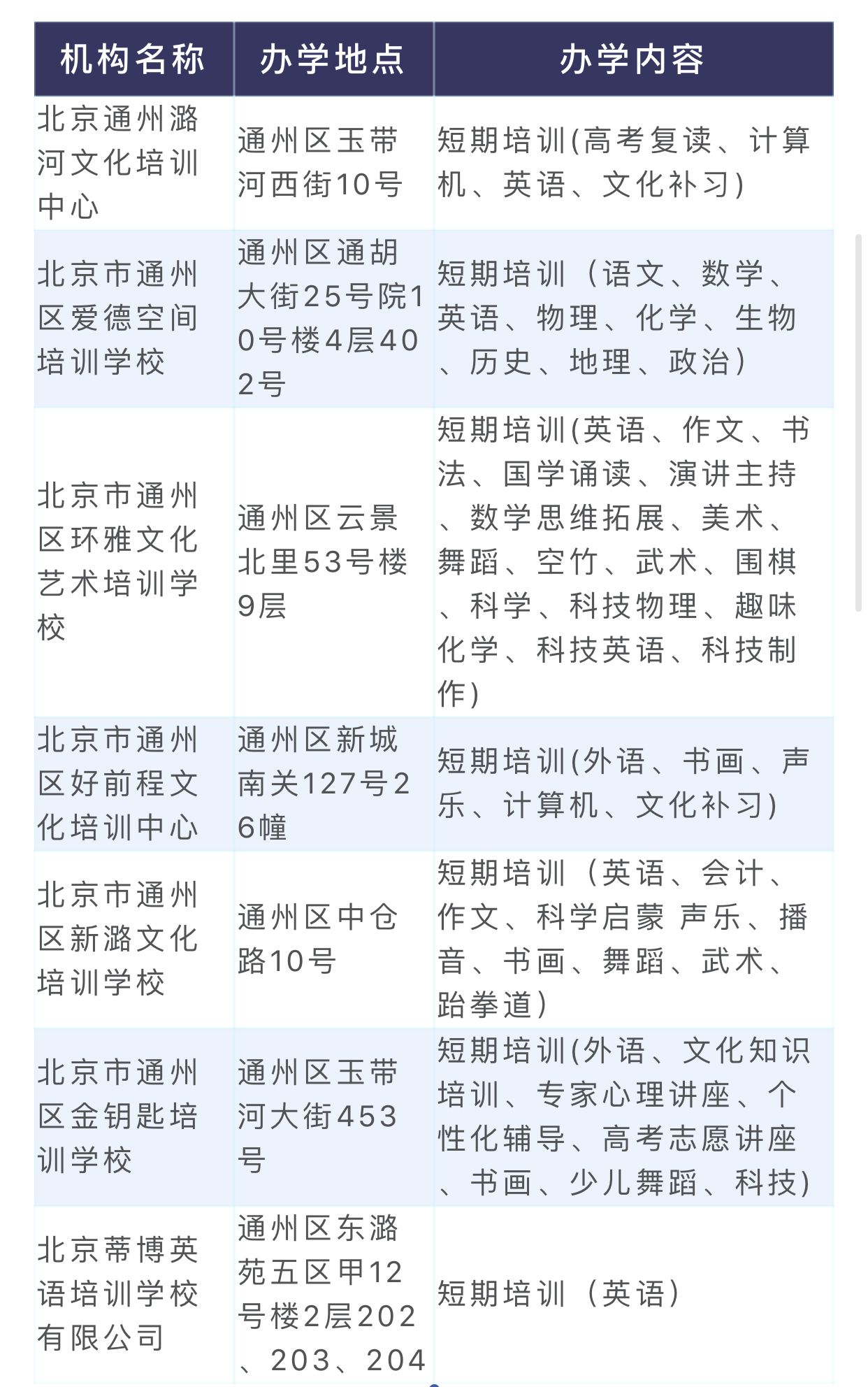 | 机构名称 | 办学地点 | 办学内容 |
|---|---|---|
| 北京通州潞河文化培训中心 | 通州区玉带河西街10号 | 短期培训(高考复读、计算机、英语、文化补习) |
| 北京市通州区爱德空间培训学校 | 通州区通胡大街25号院10号楼4层402号 | 短期培训（语文、数学、英语、物理、化学、生物、历史、地理、政治） |
| 北京市通州区环雅文化艺术培训学校 | 通州区云景北里53号楼9层 | 短期培训(英语、作文、书法、国学诵读、演讲主持、数学思维拓展、美术、舞蹈、空竹、武术、围棋、科学、科技物理、趣味化学、科技英语、科技制作) |
| 北京市通州区好前程文化培训中心 | 通州区新城南关127号26幢 | 短期培训(外语、书画、声乐、计算机、文化补习) |
| 北京市通州区新潞文化培训学校 | 通州区中仓路10号 | 短期培训（英语、会计、作文、科学启蒙 声乐、播音、书画、舞蹈、武术、跆拳道） |
| 北京市通州区金钥匙培训学校 | 通州区玉带河大街453号 | 短期培训(外语、文化知识培训、专家心理讲座、个性化辅导、高考志愿讲座、书画、少儿舞蹈、科技) |
| 北京蒂博英语培训学校有限公司 | 通州区东潞苑五区甲12号楼2层202、203、204 | 短期培训（英语） |